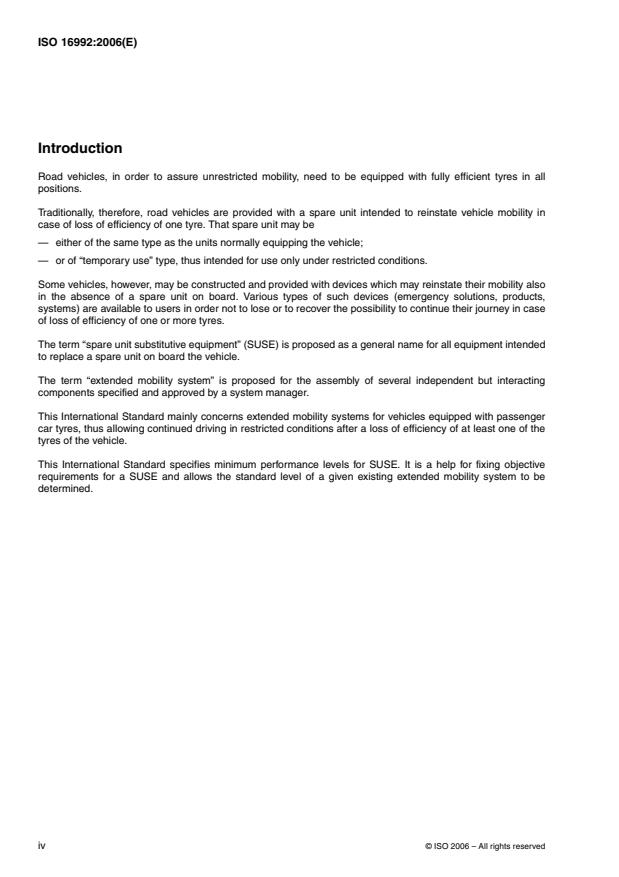 ISO 16992:2006(E)

Introduction

Road vehicles, in order to assure unrestricted mobility, need to be equipped with fully efficient tyres in all positions.

Traditionally, therefore, road vehicles are provided with a spare unit intended to reinstate vehicle mobility in case of loss of efficiency of one tyre. That spare unit may be

— either of the same type as the units normally equipping the vehicle;

— or of "temporary use" type, thus intended for use only under restricted conditions.

Some vehicles, however, may be constructed and provided with devices which may reinstate their mobility also in the absence of a spare unit on board. Various types of such devices (emergency solutions, products, systems) are available to users in order not to lose or to recover the possibility to continue their journey in case of loss of efficiency of one or more tyres.

The term "spare unit substitutive equipment" (SUSE) is proposed as a general name for all equipment intended to replace a spare unit on board the vehicle.

The term "extended mobility system" is proposed for the assembly of several independent but interacting components specified and approved by a system manager.

This International Standard mainly concerns extended mobility systems for vehicles equipped with passenger car tyres, thus allowing continued driving in restricted conditions after a loss of efficiency of at least one of the tyres of the vehicle.

This International Standard specifies minimum performance levels for SUSE. It is a help for fixing objective requirements for a SUSE and allows the standard level of a given existing extended mobility system to be determined.

iv

© ISO 2006 – All rights reserved